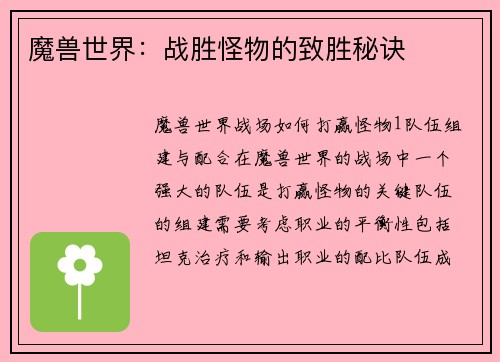 魔兽世界：战胜怪物的致胜秘诀

魔兽世界战场如何打赢怪物1队伍组建与配合在魔兽世界的战场中一个强大的队伍是打赢怪物的关键队伍的组建需要考虑职业的平衡性包括坦克治疗和输出职业的配比队伍成